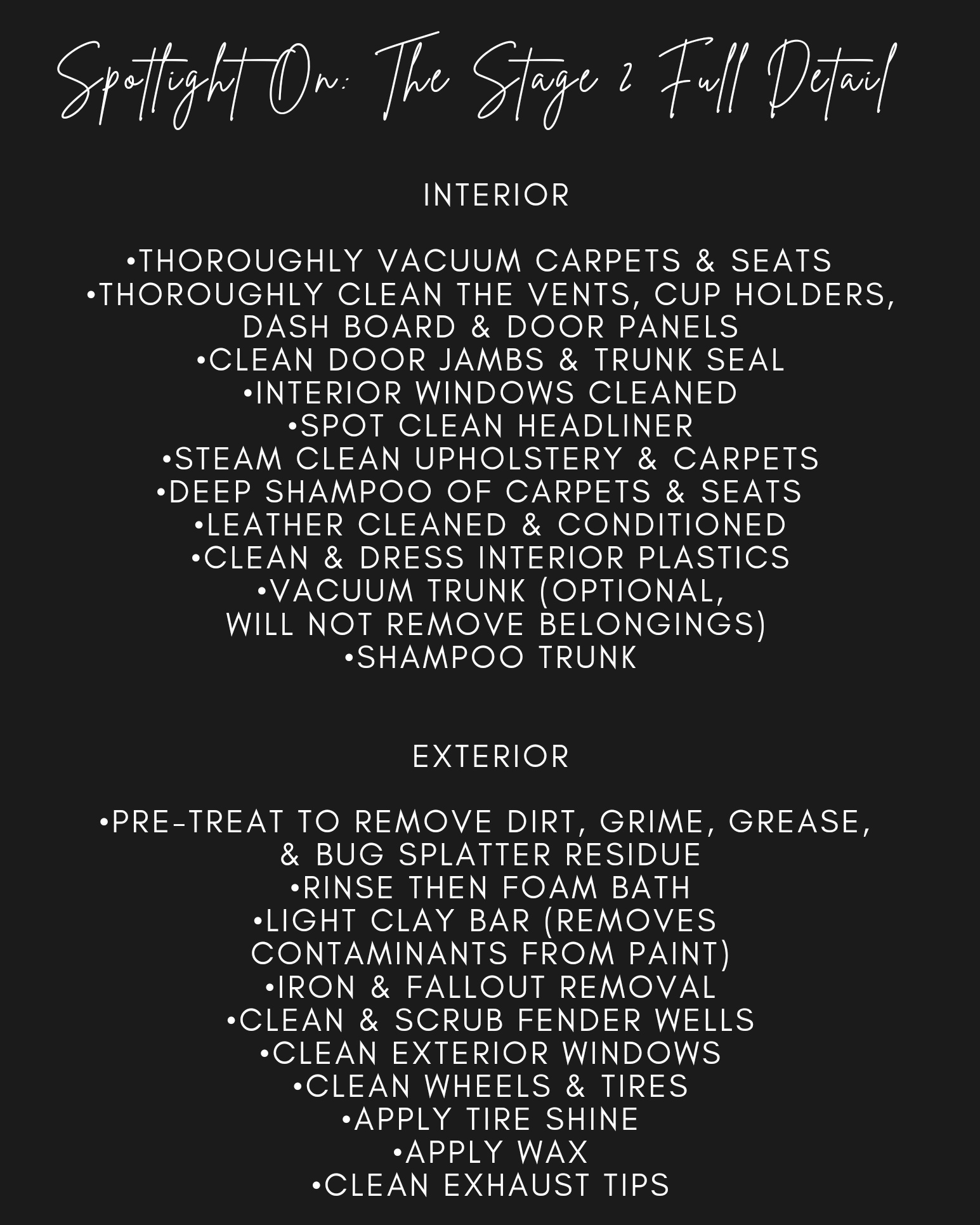 Spotlight On: The Stage 2 Full Detail

INTERIOR

•THOROUGHLY VACUUM CARPETS & SEATS
•THOROUGHLY CLEAN THE VENTS, CUP HOLDERS, DASH BOARD & DOOR PANELS
•CLEAN DOOR JAMBS & TRUNK SEAL
•INTERIOR WINDOWS CLEANED
•SPOT CLEAN HEADLINER
•STEAM CLEAN UPHOLSTERY & CARPETS
•DEEP SHAMPOO OF CARPETS & SEATS
•LEATHER CLEANED & CONDITIONED
•CLEAN & DRESS INTERIOR PLASTICS
•VACUUM TRUNK (OPTIONAL, WILL NOT REMOVE BELONGINGS)
•SHAMPOO TRUNK

EXTERIOR

•PRE-TREAT TO REMOVE DIRT, GRIME, GREASE, & BUG SPLATTER RESIDUE
•RINSE THEN FOAM BATH
•LIGHT CLAY BAR (REMOVES CONTAMINANTS FROM PAINT)
•IRON & FALLOUT REMOVAL
•CLEAN & SCRUB FENDER WELLS
•CLEAN EXTERIOR WINDOWS
•CLEAN WHEELS & TIRES
•APPLY TIRE SHINE
•APPLY WAX
•CLEAN EXHAUST TIPS